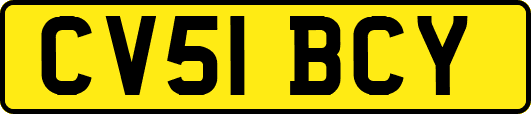 CV51 BCY